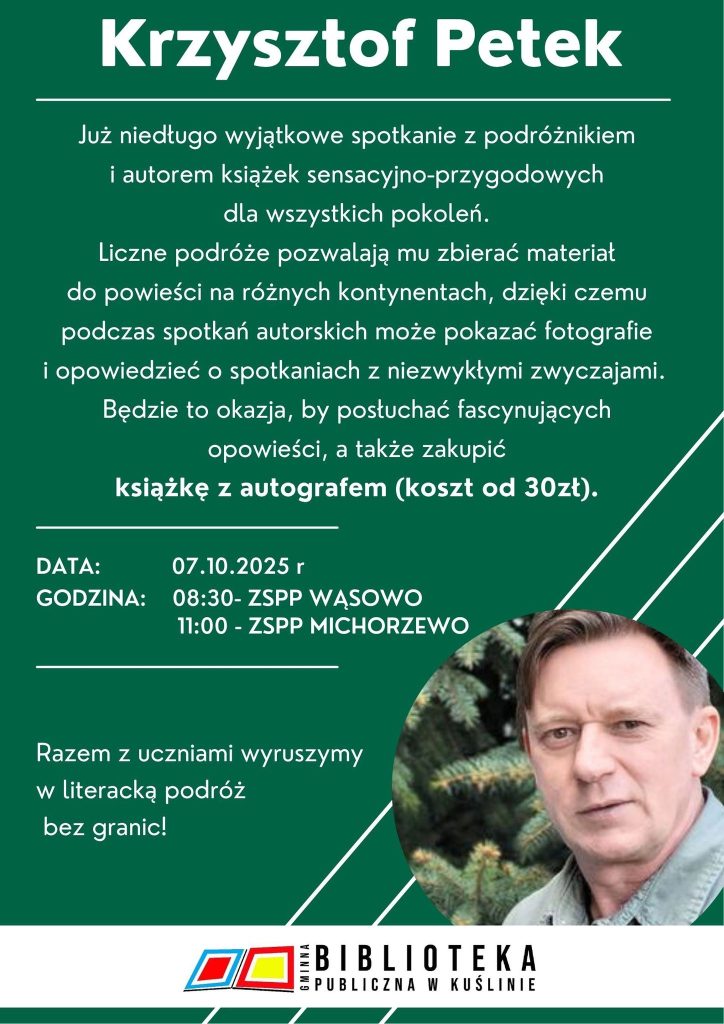 Krzysztof Petek

Już niedługo wyjątkowe spotkanie z podróżnikiem i autorem książek sensacyjno-przygodowych dla wszystkich pokoleń. Liczne podróże pozwalają mu zbierać materiał do powieści na różnych kontynentach, dzięki czemu podczas spotkań autorskich może pokazać fotografie i opowiedzieć o spotkaniach z niezwykłymi zwyczajami. Będzie to okazja, by posłuchać fascynujących opowieści, a także zakupić książkę z autografem (koszt od 30zł).

DATA: 07.10.2025 r
GODZINA: 08:30- ZSPP WĄSOWO
11:00 - ZSPP MICHORZEWO

Razem z uczniami wyruszymy w literacką podróż bez granic!

GMINNA
BIBLIOTEKA
PUBLICZNA W KUŚLINIE